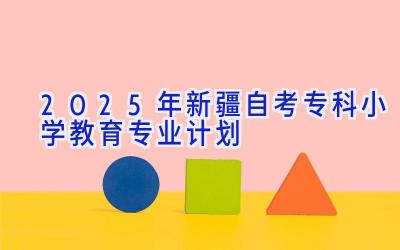 2025年新疆自考专科小学教育专业计划